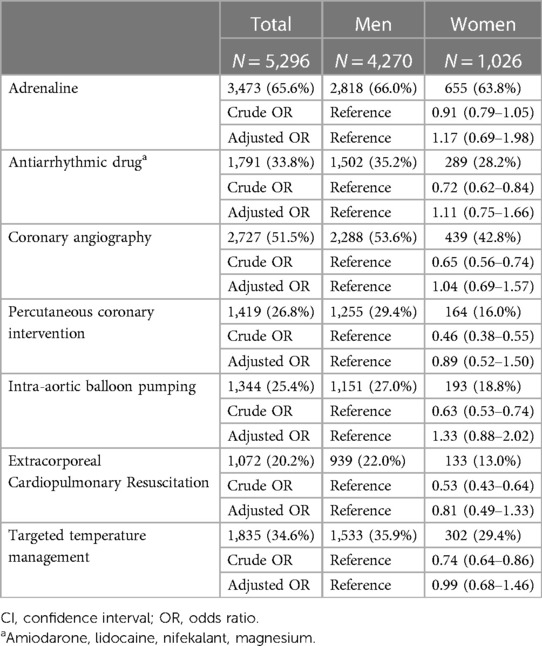 | | Total | Men | Women |
|---|---|---|---|
| | $N = 5,296$ | $N = 4,270$ | $N = 1,026$ |
| Adrenaline | 3,473 (65.6%) | 2,818 (66.0%) | 655 (63.8%) |
| | Crude OR | Reference | 0.91 (0.79–1.05) |
| | Adjusted OR | Reference | 1.17 (0.69–1.98) |
| Antiarrhythmic drug$^a$ | 1,791 (33.8%) | 1,502 (35.2%) | 289 (28.2%) |
| | Crude OR | Reference | 0.72 (0.62–0.84) |
| | Adjusted OR | Reference | 1.11 (0.75–1.66) |
| Coronary angiography | 2,727 (51.5%) | 2,288 (53.6%) | 439 (42.8%) |
| | Crude OR | Reference | 0.65 (0.56–0.74) |
| | Adjusted OR | Reference | 1.04 (0.69–1.57) |
| Percutaneous coronary intervention | 1,419 (26.8%) | 1,255 (29.4%) | 164 (16.0%) |
| | Crude OR | Reference | 0.46 (0.38–0.55) |
| | Adjusted OR | Reference | 0.89 (0.52–1.50) |
| Intra-aortic balloon pumping | 1,344 (25.4%) | 1,151 (27.0%) | 193 (18.8%) |
| | Crude OR | Reference | 0.63 (0.53–0.74) |
| | Adjusted OR | Reference | 1.33 (0.88–2.02) |
| Extracorporeal Cardiopulmonary Resuscitation | 1,072 (20.2%) | 939 (22.0%) | 133 (13.0%) |
| | Crude OR | Reference | 0.53 (0.43–0.64) |
| | Adjusted OR | Reference | 0.81 (0.49–1.33) |
| Targeted temperature management | 1,835 (34.6%) | 1,533 (35.9%) | 302 (29.4%) |
| | Crude OR | Reference | 0.74 (0.64–0.86) |
| | Adjusted OR | Reference | 0.99 (0.68–1.46) |

CI, confidence interval; OR, odds ratio.
$^a$Amiodarone, lidocaine, nifekalant, magnesium.